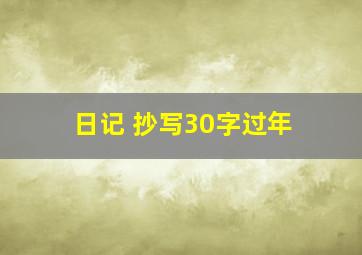 日记 抄写30字过年